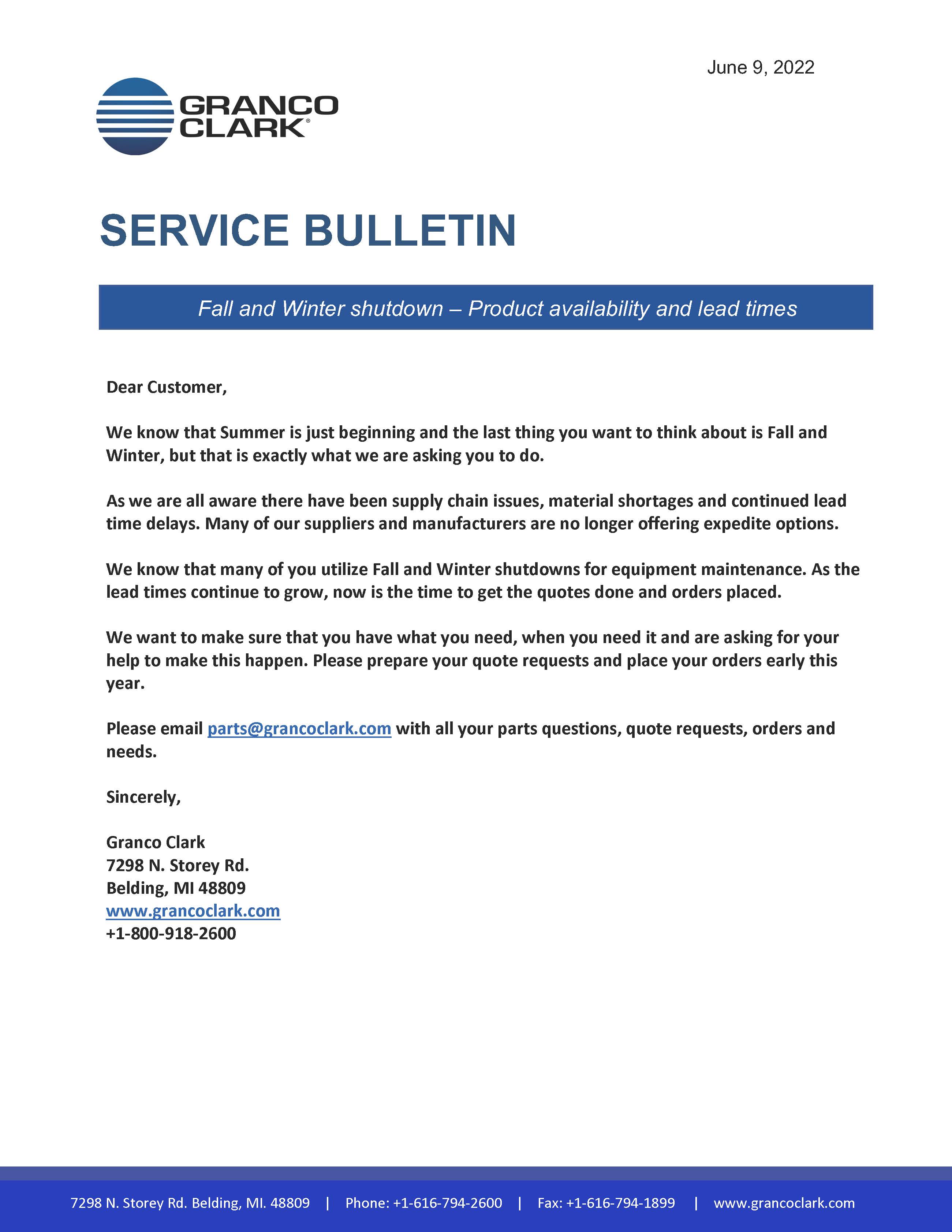 June 9, 2022

GRANCO CLARK®

SERVICE BULLETIN

Fall and Winter shutdown – Product availability and lead times

Dear Customer,

We know that Summer is just beginning and the last thing you want to think about is Fall and Winter, but that is exactly what we are asking you to do.

As we are all aware there have been supply chain issues, material shortages and continued lead time delays. Many of our suppliers and manufacturers are no longer offering expedite options.

We know that many of you utilize Fall and Winter shutdowns for equipment maintenance. As the lead times continue to grow, now is the time to get the quotes done and orders placed.

We want to make sure that you have what you need, when you need it and are asking for your help to make this happen. Please prepare your quote requests and place your orders early this year.

Please email parts@grancoclark.com with all your parts questions, quote requests, orders and needs.

Sincerely,

Granco Clark
7298 N. Storey Rd.
Belding, MI 48809
www.grancoclark.com
+1-800-918-2600

7298 N. Storey Rd. Belding, MI. 48809 | Phone: +1-616-794-2600 | Fax: +1-616-794-1899 | www.grancoclark.com